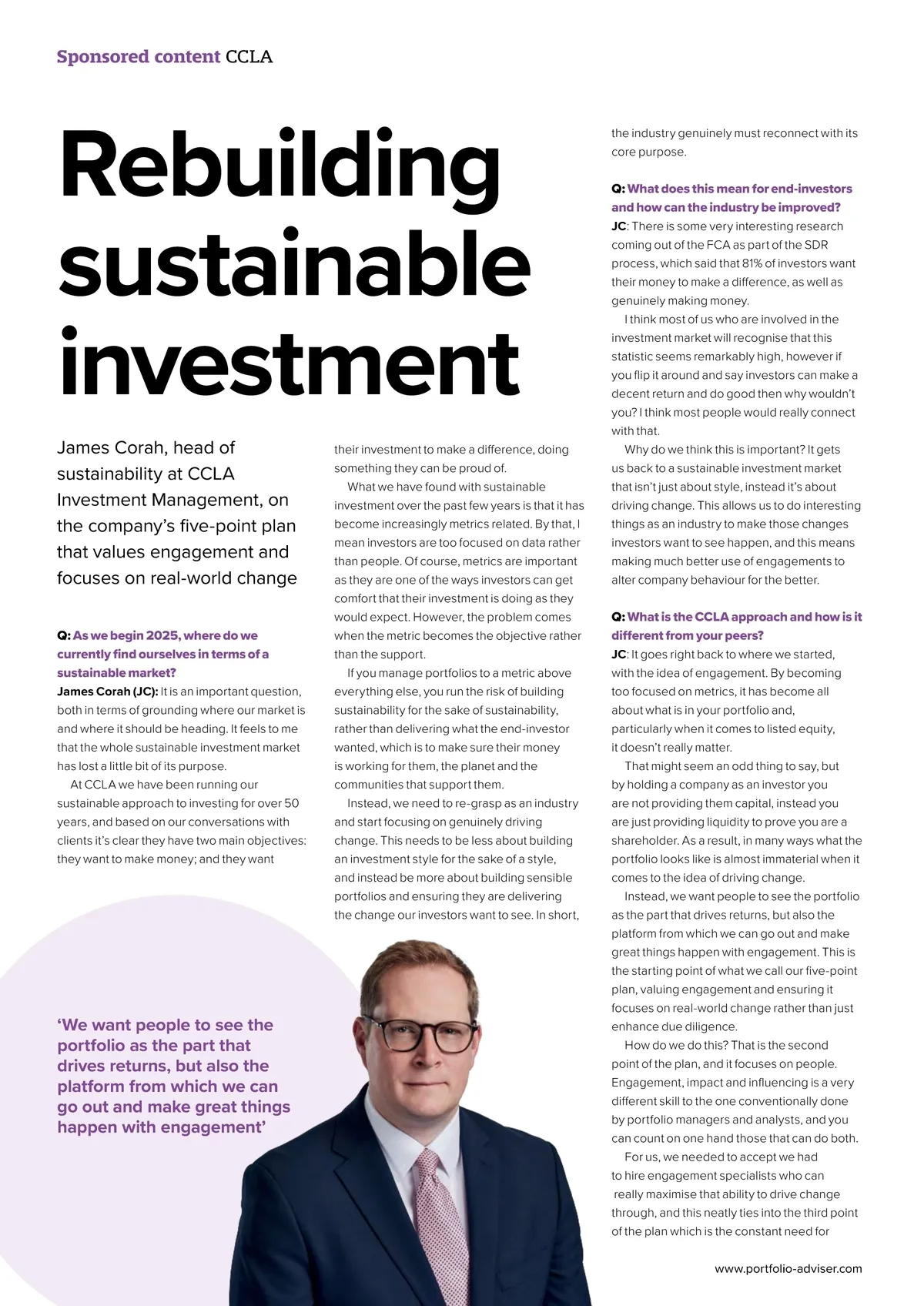 Sponsored content CCLA

Rebuilding sustainable investment

James Corah, head of sustainability at CCLA Investment Management, on the company's five-point plan that values engagement and focuses on real-world change

Q: As we begin 2025, where do we currently find ourselves in terms of a sustainable market?
James Corah (JC): It is an important question, both in terms of grounding where our market is and where it should be heading. It feels to me that the whole sustainable investment market has lost a little bit of its purpose.

At CCLA we have been running our sustainable approach to investing for over 50 years, and based on our conversations with clients it's clear they have two main objectives: they want to make money; and they want their investment to make a difference, doing something they can be proud of.

What we have found with sustainable investment over the past few years is that it has become increasingly metrics related. By that, I mean investors are too focused on data rather than people. Of course, metrics are important as they are one of the ways investors can get comfort that their investment is doing as they would expect. However, the problem comes when the metric becomes the objective rather than the support.

If you manage portfolios to a metric above everything else, you run the risk of building sustainability for the sake of sustainability, rather than delivering what the end-investor wanted, which is to make sure their money is working for them, the planet and the communities that support them.

Instead, we need to re-grasp as an industry and start focusing on genuinely driving change. This needs to be less about building an investment style for the sake of a style, and instead be more about building sensible portfolios and ensuring they are delivering the change our investors want to see. In short, the industry genuinely must reconnect with its core purpose.

Q: What does this mean for end-investors and how can the industry be improved?
JC: There is some very interesting research coming out of the FCA as part of the SDR process, which said that 81% of investors want their money to make a difference, as well as genuinely making money.

I think most of us who are involved in the investment market will recognise that this statistic seems remarkably high, however if you flip it around and say investors can make a decent return and do good then why wouldn't you? I think most people would really connect with that.

Why do we think this is important? It gets us back to a sustainable investment market that isn't just about style, instead it's about driving change. This allows us to do interesting things as an industry to make those changes investors want to see happen, and this means making much better use of engagements to alter company behaviour for the better.

Q: What is the CCLA approach and how is it different from your peers?
JC: It goes right back to where we started, with the idea of engagement. By becoming too focused on metrics, it has become all about what is in your portfolio and, particularly when it comes to listed equity, it doesn't really matter.

That might seem an odd thing to say, but by holding a company as an investor you are not providing them capital, instead you are just providing liquidity to prove you are a shareholder. As a result, in many ways what the portfolio looks like is almost immaterial when it comes to the idea of driving change.

Instead, we want people to see the portfolio as the part that drives returns, but also the platform from which we can go out and make great things happen with engagement. This is the starting point of what we call our five-point plan, valuing engagement and ensuring it focuses on real-world change rather than just enhance due diligence.

How do we do this? That is the second point of the plan, and it focuses on people. Engagement, impact and influencing is a very different skill to the one conventionally done by portfolio managers and analysts, and you can count on one hand those that can do both.

For us, we needed to accept we had to hire engagement specialists who can really maximise that ability to drive change through, and this neatly ties into the third point of the plan which is the constant need for

'We want people to see the portfolio as the part that drives returns, but also the platform from which we can go out and make great things happen with engagement'

www.portfolio-adviser.com